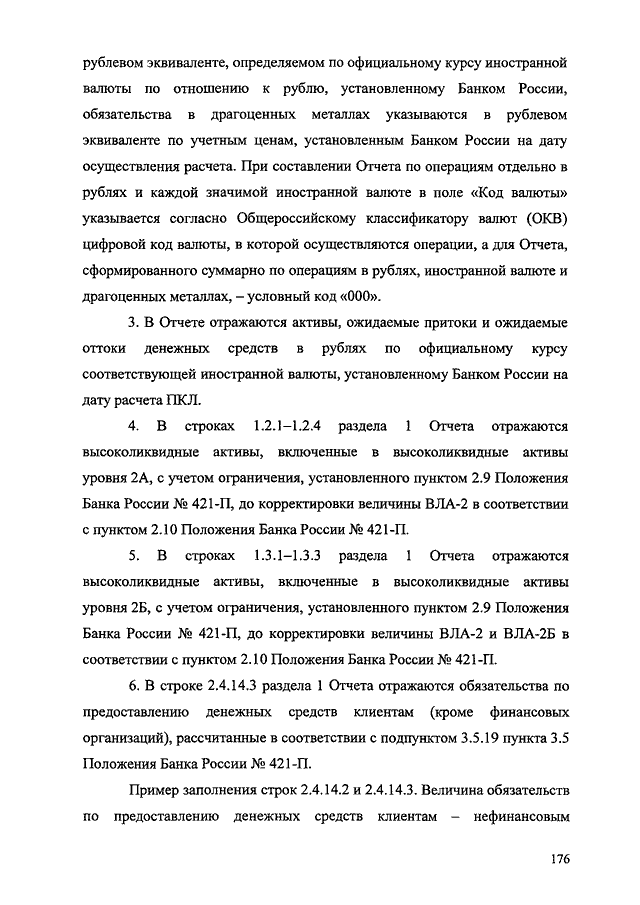 рублевом эквиваленте, определяемом по официальному курсу иностранной валюты по отношению к рублю, установленному Банком России, обязательства в драгоценных металлах указываются в рублевом эквиваленте по учетным ценам, установленным Банком России на дату осуществления расчета. При составлении Отчета по операциям отдельно в рублях и каждой значимой иностранной валюте в поле «Код валюты» указывается согласно Общероссийскому классификатору валют (ОКВ) цифровой код валюты, в которой осуществляются операции, а для Отчета, сформированного суммарно по операциям в рублях, иностранной валюте и драгоценных металлах, – условный код «000».

3. В Отчете отражаются активы, ожидаемые притоки и ожидаемые оттоки денежных средств в рублях по официальному курсу соответствующей иностранной валюты, установленному Банком России на дату расчета ПКЛ.

4. В строках 1.2.1–1.2.4 раздела 1 Отчета отражаются высоколиквидные активы, включенные в высоколиквидные активы уровня 2А, с учетом ограничения, установленного пунктом 2.9 Положения Банка России № 421-П, до корректировки величины ВЛА-2 в соответствии с пунктом 2.10 Положения Банка России № 421-П.

5. В строках 1.3.1–1.3.3 раздела 1 Отчета отражаются высоколиквидные активы, включенные в высоколиквидные активы уровня 2Б, с учетом ограничения, установленного пунктом 2.9 Положения Банка России № 421-П, до корректировки величины ВЛА-2 и ВЛА-2Б в соответствии с пунктом 2.10 Положения Банка России № 421-П.

6. В строке 2.4.14.3 раздела 1 Отчета отражаются обязательства по предоставлению денежных средств клиентам (кроме финансовых организаций), рассчитанные в соответствии с подпунктом 3.5.19 пункта 3.5 Положения Банка России № 421-П.

Пример заполнения строк 2.4.14.2 и 2.4.14.3. Величина обязательств по предоставлению денежных средств клиентам – нефинансовым

176